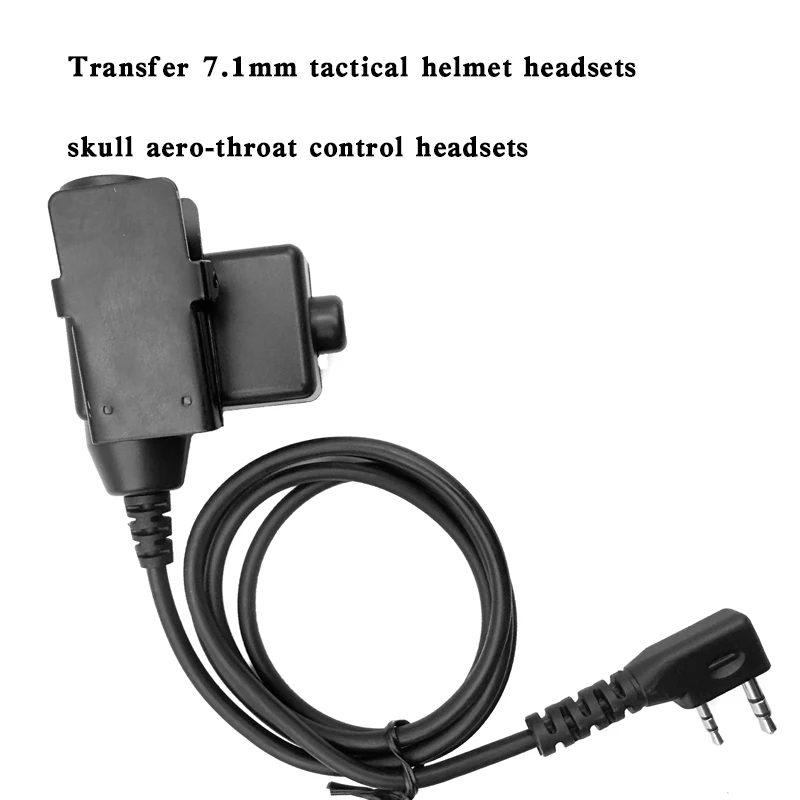 Transfer 7.1mm tactical helmet headsets

skull aero-throat control headsets